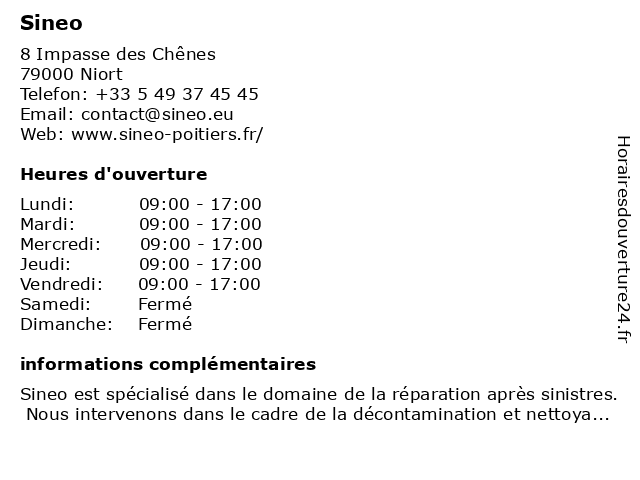 Sineo

8 Impasse des Chênes
79000 Niort
Telefon: +33 5 49 37 45 45
Email: contact@sineo.eu
Web: www.sineo-poitiers.fr/

Heures d'ouverture

| Lundi: | 09:00 - 17:00 |
|---|---|
| Mardi: | 09:00 - 17:00 |
| Mercredi: | 09:00 - 17:00 |
| Jeudi: | 09:00 - 17:00 |
| Vendredi: | 09:00 - 17:00 |
| Samedi: | Fermé |
| Dimanche: | Fermé |

informations complémentaires

Sineo est spécialisé dans le domaine de la réparation après sinistres. Nous intervenons dans le cadre de la décontamination et nettoya...

Horairesdouverture24.fr